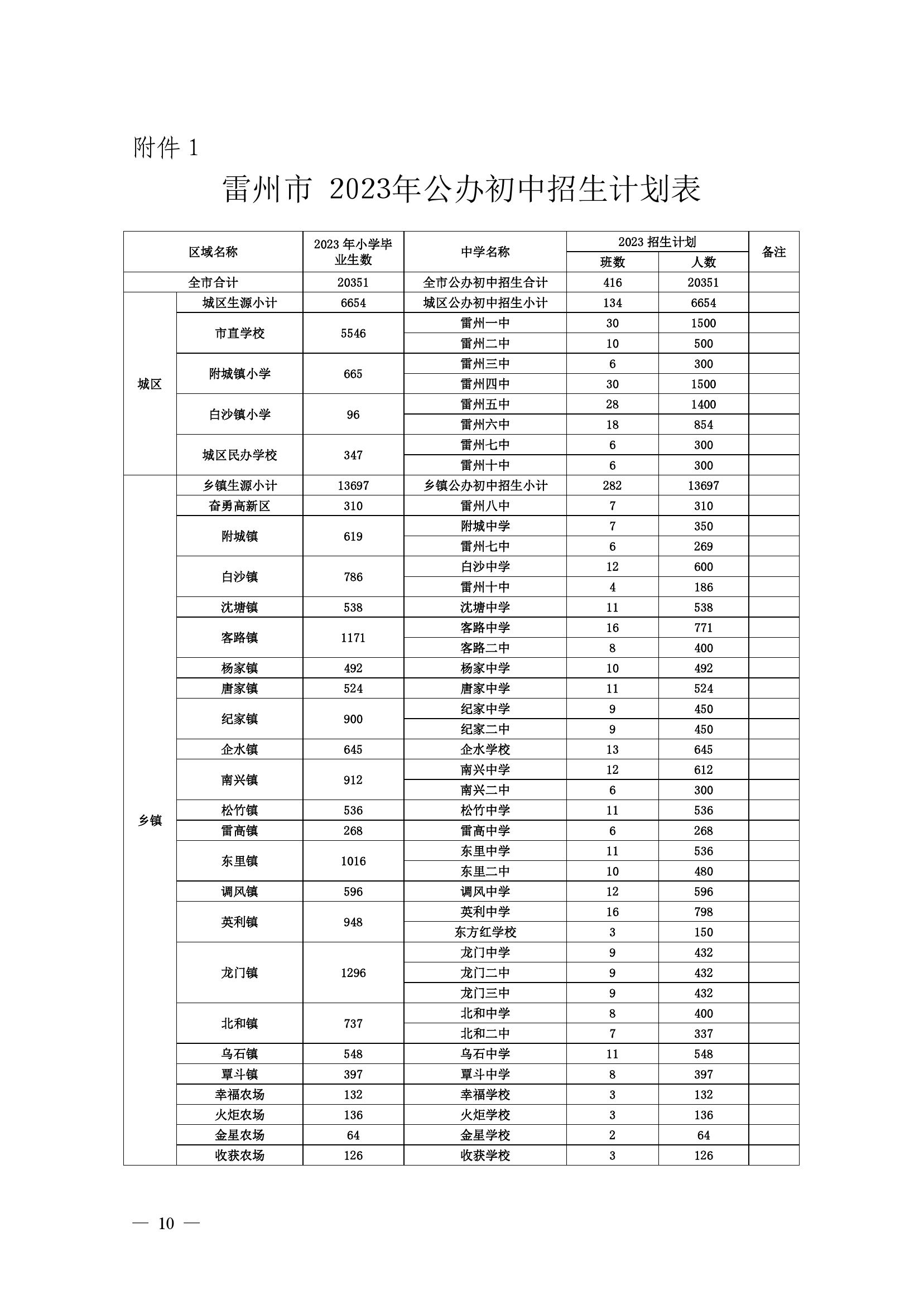 附件 1

雷州市 2023年公办初中招生计划表

| 区域名称 | | 2023 年小学毕业生数 | 中学名称 | 2023 招生计划 班数 | 2023 招生计划 人数 | 备注 |
|---|---|---|---|---|---|---|
| 全市合计 | | 20351 | 全市公办初中招生合计 | 416 | 20351 | |
| 城区 | 城区生源小计 | 6654 | 城区公办初中招生小计 | 134 | 6654 | |
| | 市直学校 | 5546 | 雷州一中 | 30 | 1500 | |
| | | | 雷州二中 | 10 | 500 | |
| | 附城镇小学 | 665 | 雷州三中 | 6 | 300 | |
| | | | 雷州四中 | 30 | 1500 | |
| | 白沙镇小学 | 96 | 雷州五中 | 28 | 1400 | |
| | | | 雷州六中 | 18 | 854 | |
| | 城区民办学校 | 347 | 雷州七中 | 6 | 300 | |
| | | | 雷州十中 | 6 | 300 | |
| 乡镇 | 乡镇生源小计 | 13697 | 乡镇公办初中招生小计 | 282 | 13697 | |
| | 奋勇高新区 | 310 | 雷州八中 | 7 | 310 | |
| | 附城镇 | 619 | 附城中学 | 7 | 350 | |
| | | | 雷州七中 | 6 | 269 | |
| | 白沙镇 | 786 | 白沙中学 | 12 | 600 | |
| | | | 雷州十中 | 4 | 186 | |
| | 沈塘镇 | 538 | 沈塘中学 | 11 | 538 | |
| | 客路镇 | 1171 | 客路中学 | 16 | 771 | |
| | | | 客路二中 | 8 | 400 | |
| | 杨家镇 | 492 | 杨家中学 | 10 | 492 | |
| | 唐家镇 | 524 | 唐家中学 | 11 | 524 | |
| | 纪家镇 | 900 | 纪家中学 | 9 | 450 | |
| | | | 纪家二中 | 9 | 450 | |
| | 企水镇 | 645 | 企水学校 | 13 | 645 | |
| | 南兴镇 | 912 | 南兴中学 | 12 | 612 | |
| | | | 南兴二中 | 6 | 300 | |
| | 松竹镇 | 536 | 松竹中学 | 11 | 536 | |
| | 雷高镇 | 268 | 雷高中学 | 6 | 268 | |
| | 东里镇 | 1016 | 东里中学 | 11 | 536 | |
| | | | 东里二中 | 10 | 480 | |
| | 调风镇 | 596 | 调风中学 | 12 | 596 | |
| | 英利镇 | 948 | 英利中学 | 16 | 798 | |
| | | | 东方红学校 | 3 | 150 | |
| | 龙门镇 | 1296 | 龙门中学 | 9 | 432 | |
| | | | 龙门二中 | 9 | 432 | |
| | | | 龙门三中 | 9 | 432 | |
| | 北和镇 | 737 | 北和中学 | 8 | 400 | |
| | | | 北和二中 | 7 | 337 | |
| | 乌石镇 | 548 | 乌石中学 | 11 | 548 | |
| | 覃斗镇 | 397 | 覃斗中学 | 8 | 397 | |
| | 幸福农场 | 132 | 幸福学校 | 3 | 132 | |
| | 火炬农场 | 136 | 火炬学校 | 3 | 136 | |
| | 金星农场 | 64 | 金星学校 | 2 | 64 | |
| | 收获农场 | 126 | 收获学校 | 3 | 126 | |

— 10 —